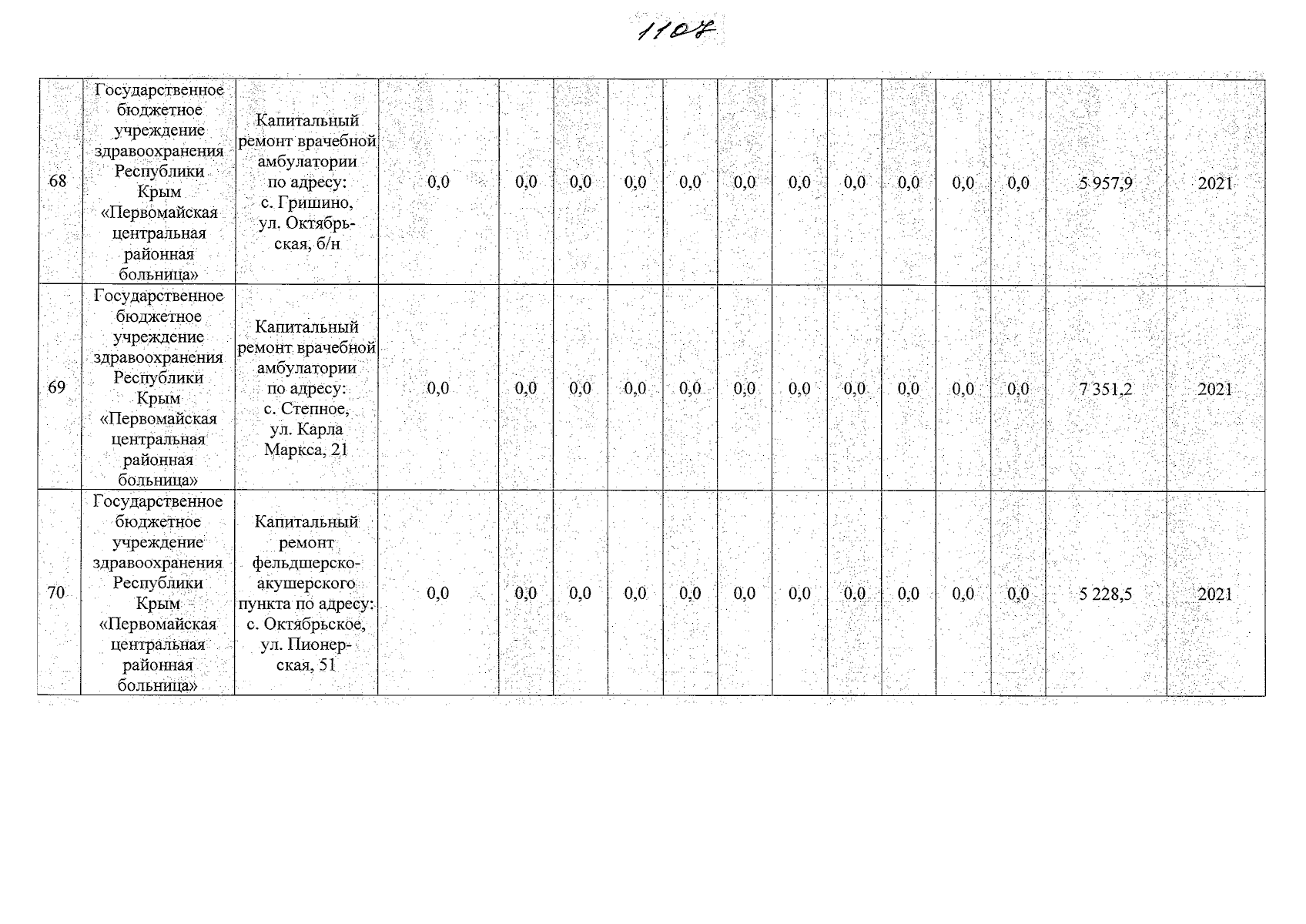 1107

| 68 | Государственное бюджетное учреждение здравоохранения Республики Крым «Первомайская центральная районная больница» | Капитальный ремонт врачебной амбулатории по адресу: с. Гришино, ул. Октябрьская, б/н | 0,0 | 0,0 | 0,0 | 0,0 | 0,0 | 0,0 | 0,0 | 0,0 | 0,0 | 0,0 | 0,0 | 5 957,9 | 2021 |
|---|---|---|---|---|---|---|---|---|---|---|---|---|---|---|---|
| 69 | Государственное бюджетное учреждение здравоохранения Республики Крым «Первомайская центральная районная больница» | Капитальный ремонт врачебной амбулатории по адресу: с. Степное, ул. Карла Маркса, 21 | 0,0 | 0,0 | 0,0 | 0,0 | 0,0 | 0,0 | 0,0 | 0,0 | 0,0 | 0,0 | 0,0 | 7 351,2 | 2021 |
| 70 | Государственное бюджетное учреждение здравоохранения Республики Крым «Первомайская центральная районная больница» | Капитальный ремонт фельдшерско-акушерского пункта по адресу: с. Октябрьское, ул. Пионерская, 51 | 0,0 | 0,0 | 0,0 | 0,0 | 0,0 | 0,0 | 0,0 | 0,0 | 0,0 | 0,0 | 0,0 | 5 228,5 | 2021 |